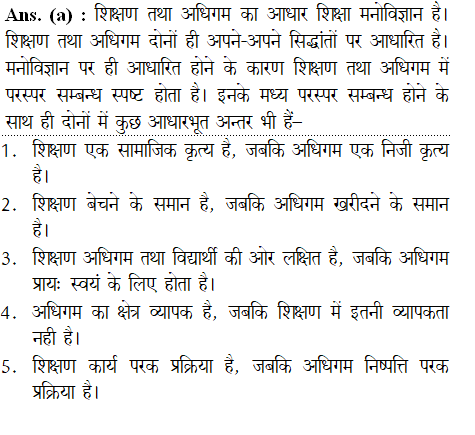 Ans. (a) : शिक्षण तथा अधिगम का आधार शिक्षा मनोविज्ञान है। शिक्षण तथा अधिगम दोनों ही अपने-अपने सिद्धांतों पर आधारित है। मनोविज्ञान पर ही आधारित होने के कारण शिक्षण तथा अधिगम में परस्पर सम्बन्ध स्पष्ट होता है। इनके मध्य परस्पर सम्बन्ध होने के साथ ही दोनों में कुछ आधारभूत अन्तर भी हैं–

1. शिक्षण एक सामाजिक कृत्य है, जबकि अधिगम एक निजी कृत्य है।
2. शिक्षण बेचने के समान है, जबकि अधिगम खरीदने के समान है।
3. शिक्षण अधिगम तथा विद्यार्थी की ओर लक्षित है, जबकि अधिगम प्रायः स्वयं के लिए होता है।
4. अधिगम का क्षेत्र व्यापक है, जबकि शिक्षण में इतनी व्यापकता नही है।
5. शिक्षण कार्य परक प्रक्रिया है, जबकि अधिगम निष्पत्ति परक प्रक्रिया है।